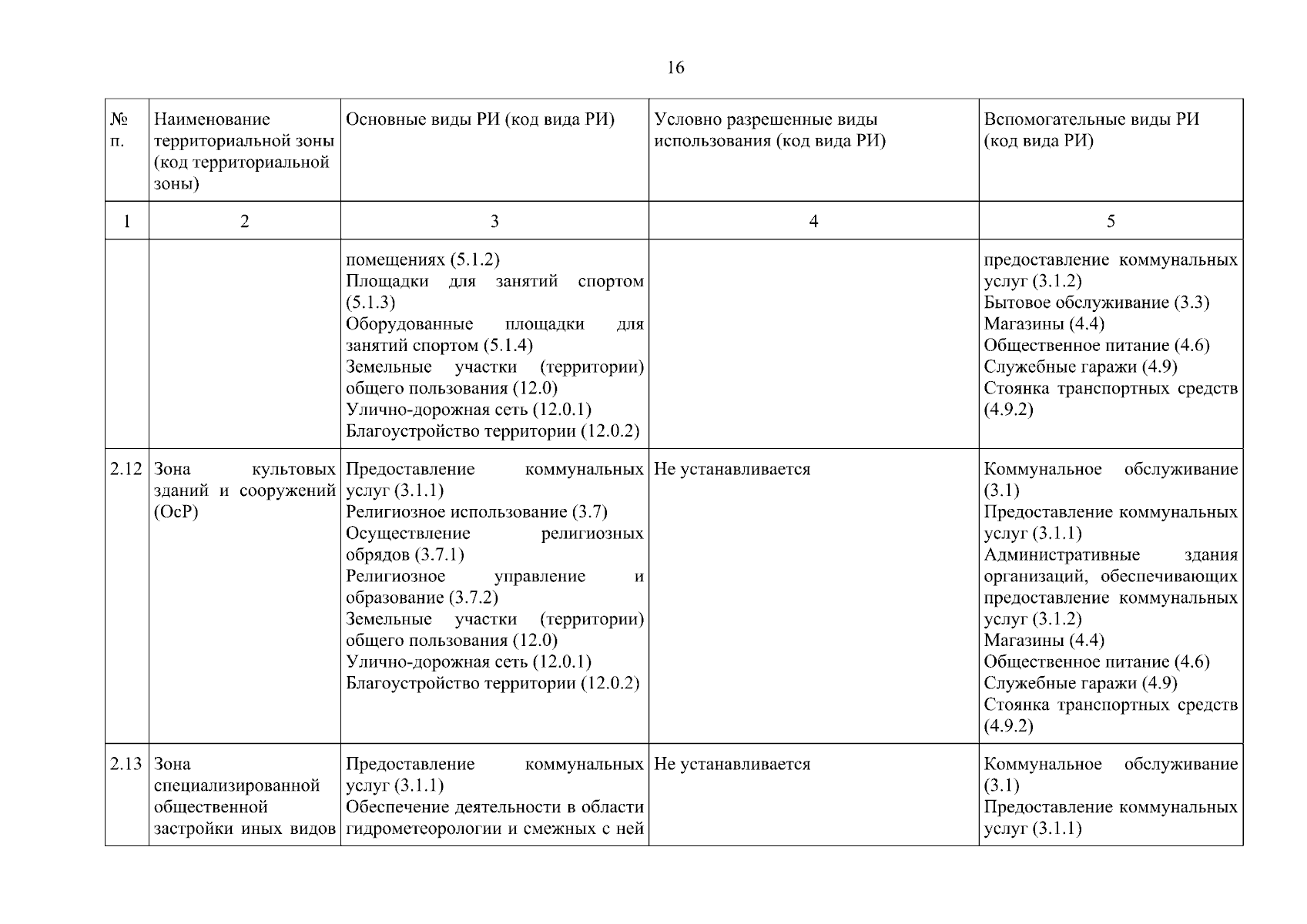 16

| № п. | Наименование территориальной зоны (код территориальной зоны) | Основные виды РИ (код вида РИ) | Условно разрешенные виды использования (код вида РИ) | Вспомогательные виды РИ (код вида РИ) |
|---|---|---|---|---|
| 1 | 2 | 3 | 4 | 5 |
| | | помещениях (5.1.2) Площадки для занятий спортом (5.1.3) Оборудованные площадки для занятий спортом (5.1.4) Земельные участки (территории) общего пользования (12.0) Улично-дорожная сеть (12.0.1) Благоустройство территории (12.0.2) | | предоставление коммунальных услуг (3.1.2) Бытовое обслуживание (3.3) Магазины (4.4) Общественное питание (4.6) Служебные гаражи (4.9) Стоянка транспортных средств (4.9.2) |
| 2.12 | Зона культовых зданий и сооружений (ОсР) | Предоставление коммунальных услуг (3.1.1) Религиозное использование (3.7) Осуществление религиозных обрядов (3.7.1) Религиозное управление и образование (3.7.2) Земельные участки (территории) общего пользования (12.0) Улично-дорожная сеть (12.0.1) Благоустройство территории (12.0.2) | Не устанавливается | Коммунальное обслуживание (3.1) Предоставление коммунальных услуг (3.1.1) Административные здания организаций, обеспечивающих предоставление коммунальных услуг (3.1.2) Магазины (4.4) Общественное питание (4.6) Служебные гаражи (4.9) Стоянка транспортных средств (4.9.2) |
| 2.13 | Зона специализированной общественной застройки иных видов | Предоставление коммунальных услуг (3.1.1) Обеспечение деятельности в области гидрометеорологии и смежных с ней | Не устанавливается | Коммунальное обслуживание (3.1) Предоставление коммунальных услуг (3.1.1) |